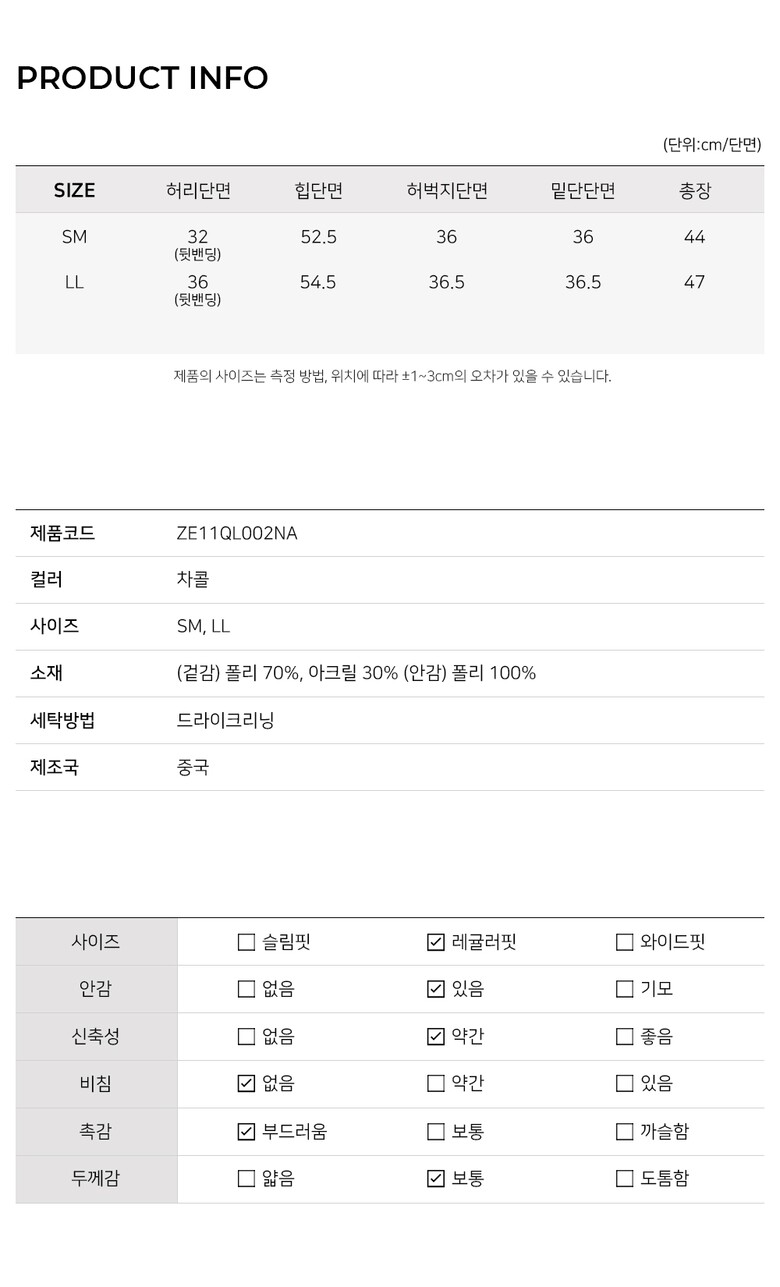 PRODUCT INFO

(단위:cm/단면)

| SIZE | 허리단면 | 힙단면 | 허벅지단면 | 밑단단면 | 총장 |
|---|---|---|---|---|---|
| SM | 32 (뒷밴딩) | 52.5 | 36 | 36 | 44 |
| LL | 36 (뒷밴딩) | 54.5 | 36.5 | 36.5 | 47 |

제품의 사이즈는 측정 방법, 위치에 따라 ±1~3cm의 오차가 있을 수 있습니다.

| 제품코드 | ZE11QL002NA |
|---|---|
| 컬러 | 차콜 |
| 사이즈 | SM, LL |
| 소재 | (겉감) 폴리 70%, 아크릴 30% (안감) 폴리 100% |
| 세탁방법 | 드라이크리닝 |
| 제조국 | 중국 |

| 사이즈 | ☐ 슬림핏 | ☑ 레귤러핏 | ☐ 와이드핏 |
|---|---|---|---|
| 안감 | ☐ 없음 | ☑ 있음 | ☐ 기모 |
| 신축성 | ☐ 없음 | ☑ 약간 | ☐ 좋음 |
| 비침 | ☑ 없음 | ☐ 약간 | ☐ 있음 |
| 촉감 | ☑ 부드러움 | ☐ 보통 | ☐ 까슬함 |
| 두께감 | ☐ 얇음 | ☑ 보통 | ☐ 도톰함 |